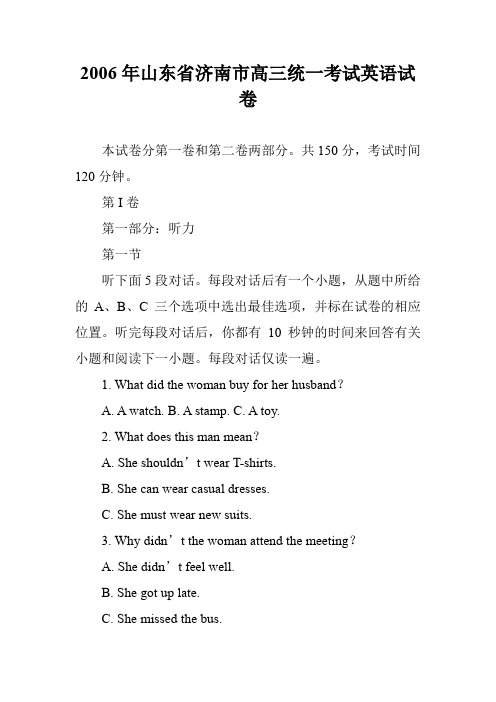 2006年山东省济南市高三统一考试英语试卷

本试卷分第一卷和第二卷两部分。共150分，考试时间120分钟。

第I卷

第一部分：听力

第一节

听下面5段对话。每段对话后有一个小题，从题中所给的 A、B、C 三个选项中选出最佳选项，并标在试卷的相应位置。听完每段对话后，你都有 10 秒钟的时间来回答有关小题和阅读下一小题。每段对话仅读一遍。

1. What did the woman buy for her husband？

A. A watch. B. A stamp. C. A toy.

2. What does this man mean？

A. She shouldn’t wear T-shirts.

B. She can wear casual dresses.

C. She must wear new suits.

3. Why didn’t the woman attend the meeting？

A. She didn’t feel well.

B. She got up late.

C. She missed the bus.